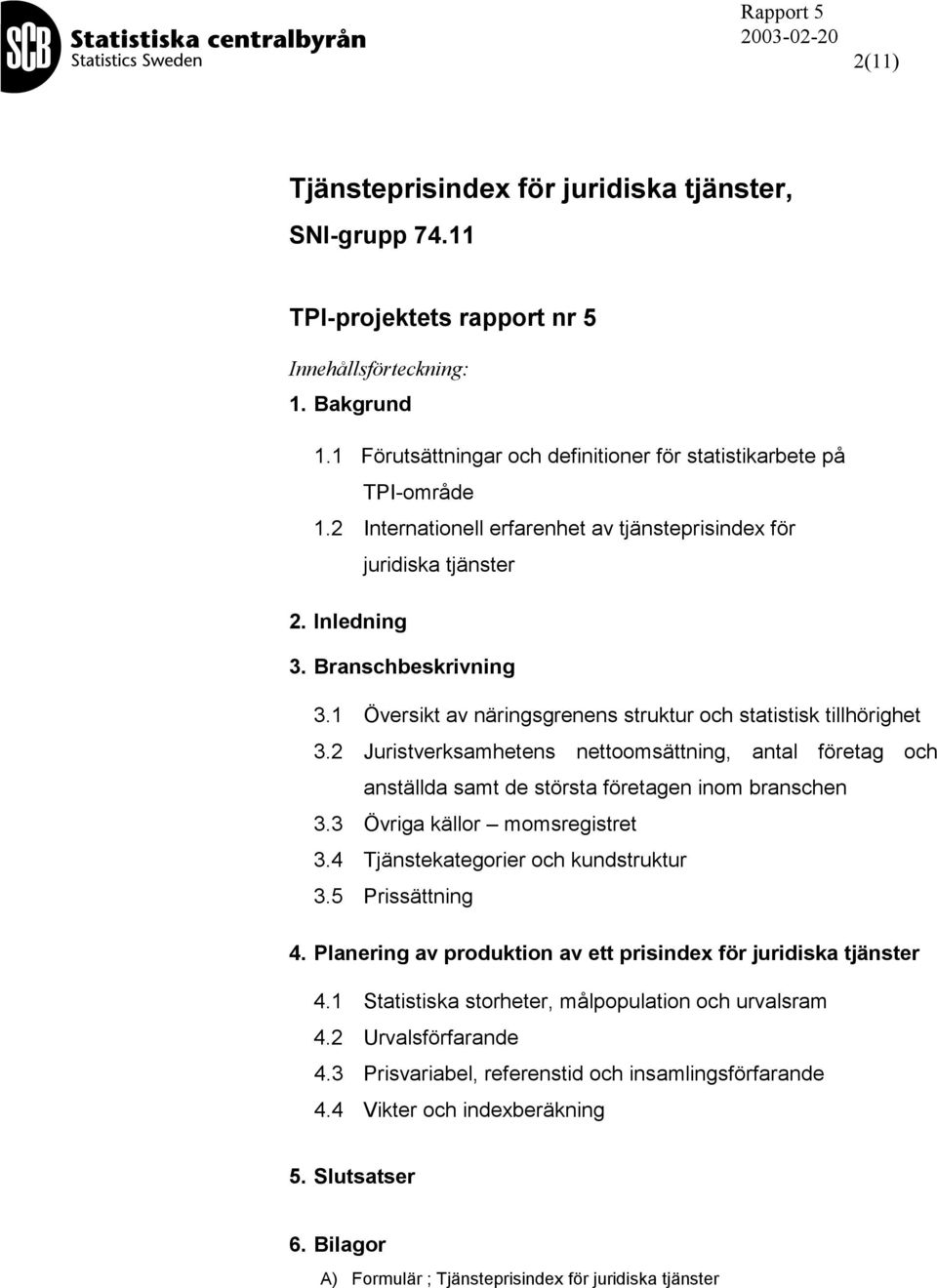 SCB Statistiska centralbyrån
Statistics Sweden

Rapport 5
2003-02-20
2(11)

Tjänsteprisindex för juridiska tjänster, SNI-grupp 74.11

TPI-projektets rapport nr 5

Innehållsförteckning:

1. Bakgrund

1.1 Förutsättningar och definitioner för statistikarbete på TPI-område

1.2 Internationell erfarenhet av tjänsteprisindex för juridiska tjänster

2. Inledning

3. Branschbeskrivning

3.1 Översikt av näringsgrenens struktur och statistisk tillhörighet

3.2 Juristverksamhetens nettoomsättning, antal företag och anställda samt de största företagen inom branschen

3.3 Övriga källor – momsregistret

3.4 Tjänstekategorier och kundstruktur

3.5 Prissättning

4. Planering av produktion av ett prisindex för juridiska tjänster

4.1 Statistiska storheter, målpopulation och urvalsram

4.2 Urvalsförfarande

4.3 Prisvariabel, referenstid och insamlingsförfarande

4.4 Vikter och indexberäkning

5. Slutsatser

6. Bilagor

A) Formulär ; Tjänsteprisindex för juridiska tjänster